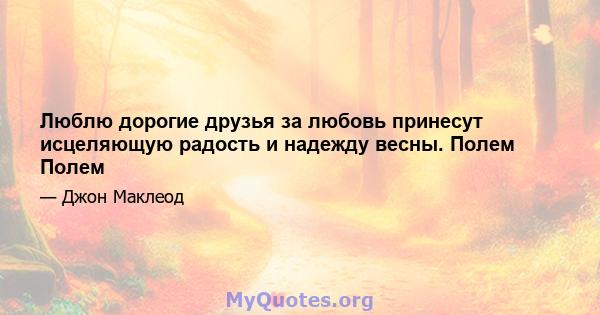 Люблю дорогие друзья за любовь принесут исцеляющую радость и надежду весны. Полем Полем

— Джон Маклеод

MyQuotes.org